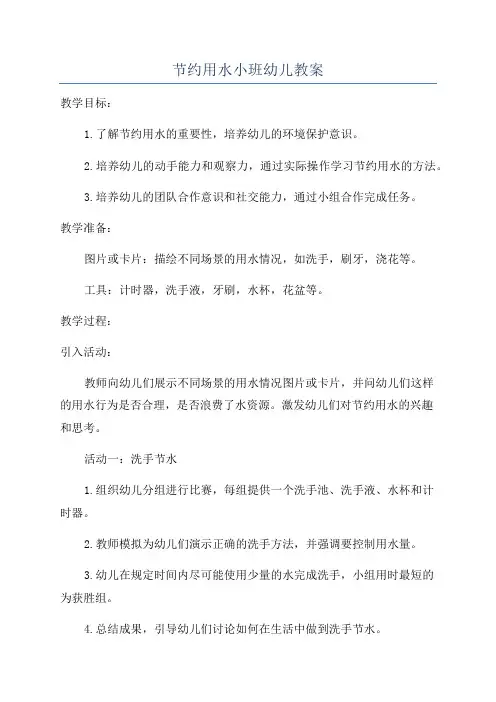 节约用水小班幼儿教案

教学目标：

1.了解节约用水的重要性，培养幼儿的环境保护意识。

2.培养幼儿的动手能力和观察力，通过实际操作学习节约用水的方法。

3.培养幼儿的团队合作意识和社交能力，通过小组合作完成任务。

教学准备：

图片或卡片：描绘不同场景的用水情况，如洗手，刷牙，浇花等。

工具：计时器，洗手液，牙刷，水杯，花盆等。

教学过程：

引入活动：

教师向幼儿们展示不同场景的用水情况图片或卡片，并问幼儿们这样的用水行为是否合理，是否浪费了水资源。激发幼儿们对节约用水的兴趣和思考。

活动一：洗手节水

1.组织幼儿分组进行比赛，每组提供一个洗手池、洗手液、水杯和计时器。

2.教师模拟为幼儿们演示正确的洗手方法，并强调要控制用水量。

3.幼儿在规定时间内尽可能使用少量的水完成洗手，小组用时最短的为获胜组。

4.总结成果，引导幼儿们讨论如何在生活中做到洗手节水。